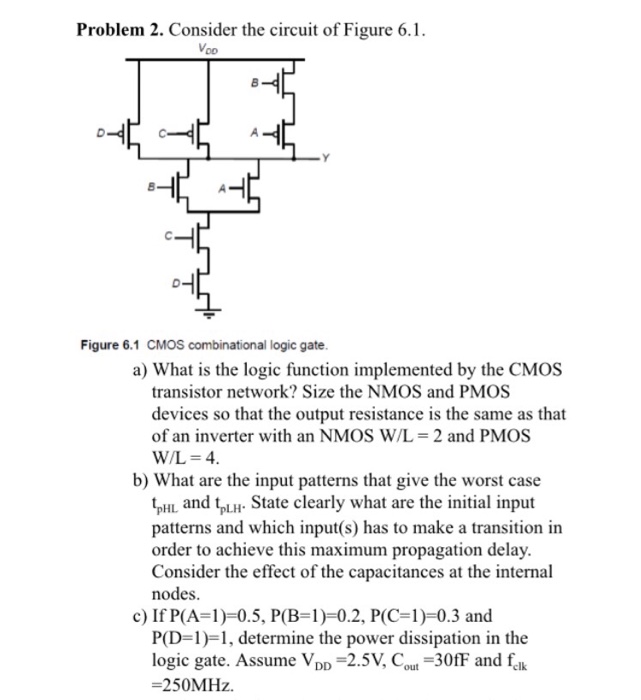 **Problem 2.** Consider the circuit of Figure 6.1.

$V_{DD}$

B

D C A

Y

B A

C

D

**Figure 6.1** CMOS combinational logic gate.

a) What is the logic function implemented by the CMOS transistor network? Size the NMOS and PMOS devices so that the output resistance is the same as that of an inverter with an NMOS W/L = 2 and PMOS W/L = 4.

b) What are the input patterns that give the worst case $t_{pHL}$ and $t_{pLH}$. State clearly what are the initial input patterns and which input(s) has to make a transition in order to achieve this maximum propagation delay. Consider the effect of the capacitances at the internal nodes.

c) If P(A=1)=0.5, P(B=1)=0.2, P(C=1)=0.3 and P(D=1)=1, determine the power dissipation in the logic gate. Assume $V_{DD}$ =2.5V, $C_{out}$ =30fF and $f_{clk}$ =250MHz.